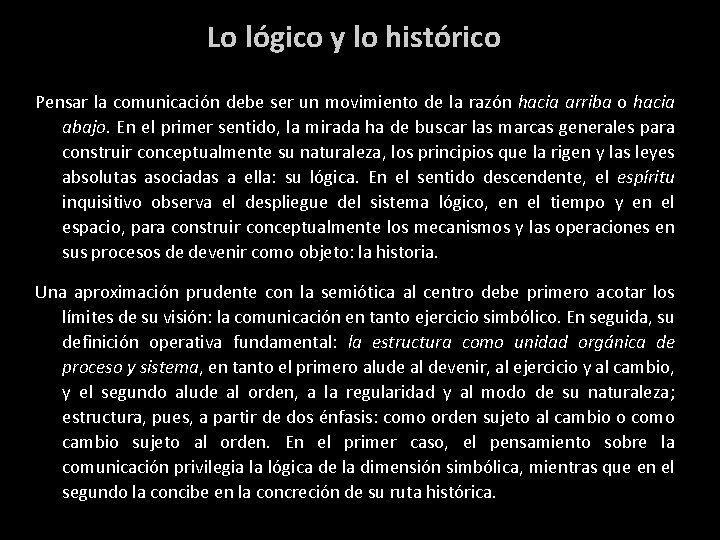 Lo lógico y lo histórico

Pensar la comunicación debe ser un movimiento de la razón hacia arriba o hacia abajo. En el primer sentido, la mirada ha de buscar las marcas generales para construir conceptualmente su naturaleza, los principios que la rigen y las leyes absolutas asociadas a ella: su lógica. En el sentido descendente, el espíritu inquisitivo observa el despliegue del sistema lógico, en el tiempo y en el espacio, para construir conceptualmente los mecanismos y las operaciones en sus procesos de devenir como objeto: la historia.

Una aproximación prudente con la semiótica al centro debe primero acotar los límites de su visión: la comunicación en tanto ejercicio simbólico. En seguida, su definición operativa fundamental: la estructura como unidad orgánica de proceso y sistema, en tanto el primero alude al devenir, al ejercicio y al cambio, y el segundo alude al orden, a la regularidad y al modo de su naturaleza; estructura, pues, a partir de dos énfasis: como orden sujeto al cambio o como cambio sujeto al orden. En el primer caso, el pensamiento sobre la comunicación privilegia la lógica de la dimensión simbólica, mientras que en el segundo la concibe en la concreción de su ruta histórica.